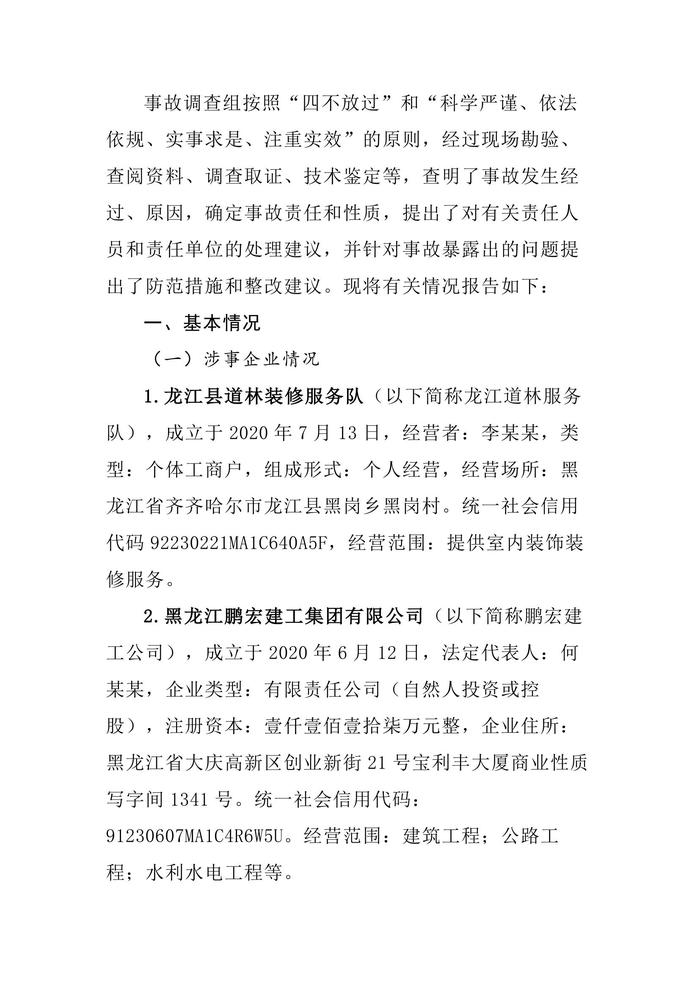 事故调查组按照“四不放过”和“科学严谨、依法依规、实事求是、注重实效”的原则，经过现场勘验、查阅资料、调查取证、技术鉴定等，查明了事故发生经过、原因，确定事故责任和性质，提出了对有关责任人员和责任单位的处理建议，并针对事故暴露出的问题提出了防范措施和整改建议。现将有关情况报告如下：

一、基本情况

（一）涉事企业情况

1.龙江县道林装修服务队（以下简称龙江道林服务队），成立于 2020 年 7 月 13 日，经营者：李某某，类型：个体工商户，组成形式：个人经营，经营场所：黑龙江省齐齐哈尔市龙江县黑岗乡黑岗村。统一社会信用代码 92230221MA1C640A5F，经营范围：提供室内装饰装修服务。

2.黑龙江鹏宏建工集团有限公司（以下简称鹏宏建工公司），成立于 2020 年 6 月 12 日，法定代表人：何某某，企业类型：有限责任公司（自然人投资或控股），注册资本：壹仟壹佰壹拾柒万元整，企业住所：黑龙江省大庆高新区创业新街 21 号宝利丰大厦商业性质写字间 1341 号。统一社会信用代码：91230607MA1C4R6W5U。经营范围：建筑工程；公路工程；水利水电工程等。